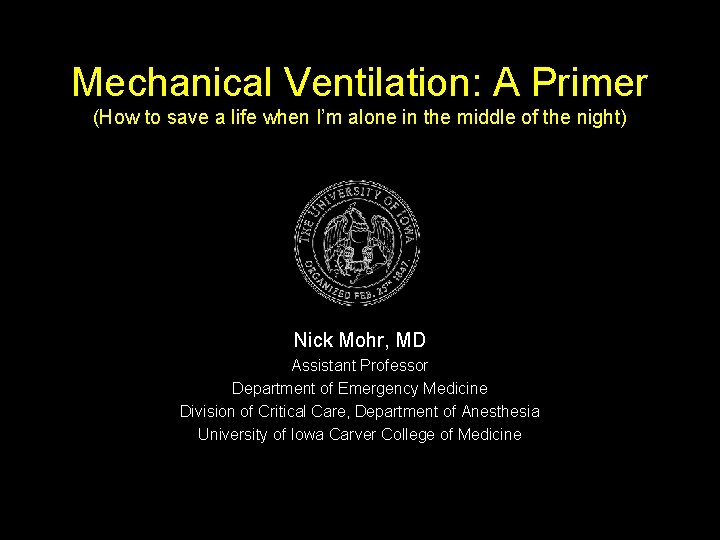 Mechanical Ventilation: A Primer
(How to save a life when I'm alone in the middle of the night)

THE UNIVERSITY OF IOWA
ORGANIZED FEB. 25TH 1847.

Nick Mohr, MD
Assistant Professor
Department of Emergency Medicine
Division of Critical Care, Department of Anesthesia
University of Iowa Carver College of Medicine